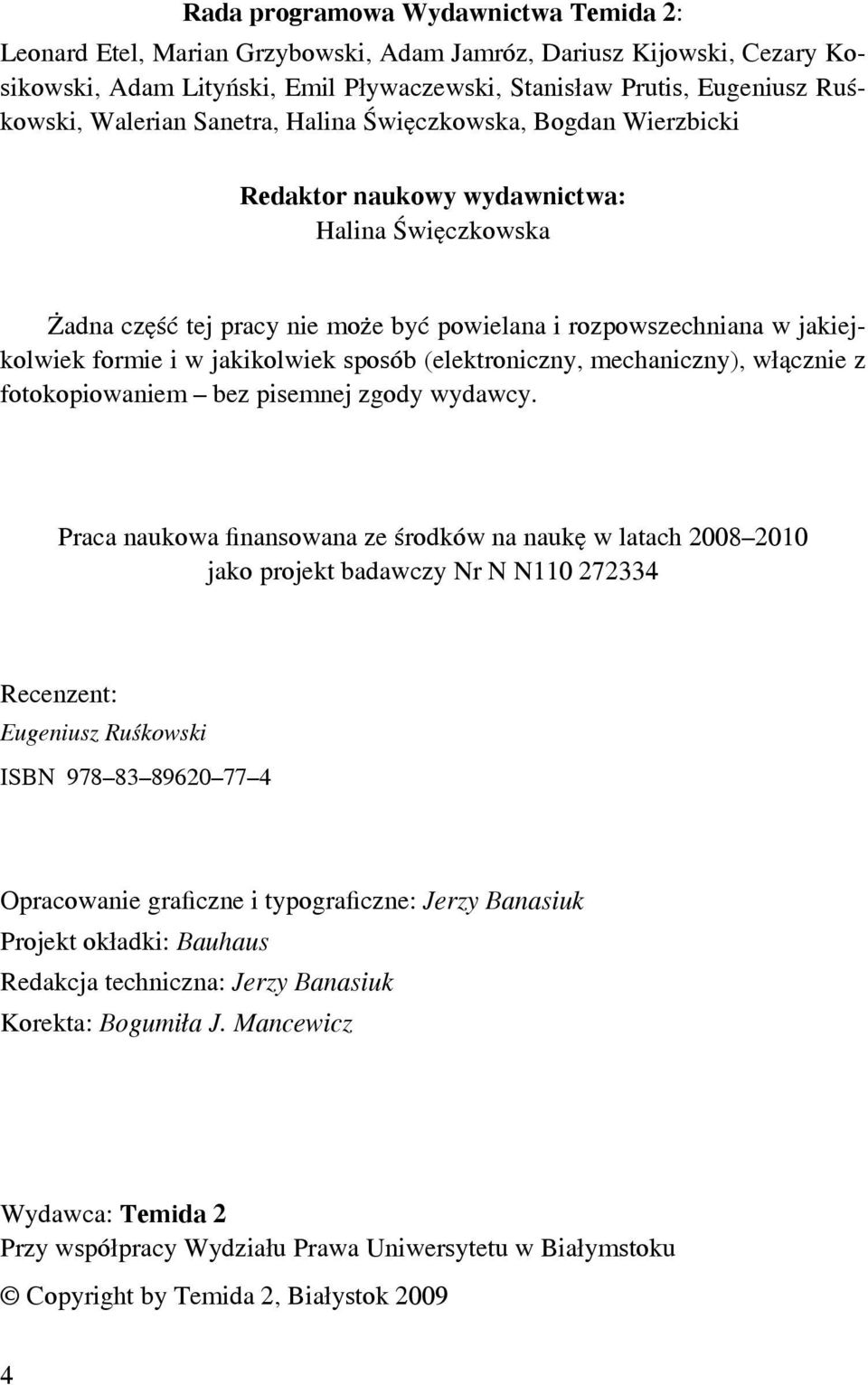 Rada programowa Wydawnictwa Temida 2:

Leonard Etel, Marian Grzybowski, Adam Jamróz, Dariusz Kijowski, Cezary Kosikowski, Adam Lityński, Emil Pływaczewski, Stanisław Prutis, Eugeniusz Ruśkowski, Walerian Sanetra, Halina Święczkowska, Bogdan Wierzbicki

Redaktor naukowy wydawnictwa:
Halina Święczkowska

Żadna część tej pracy nie może być powielana i rozpowszechniana w jakiejkolwiek formie i w jakikolwiek sposób (elektroniczny, mechaniczny), włącznie z fotokopiowaniem – bez pisemnej zgody wydawcy.

Praca naukowa finansowana ze środków na naukę w latach 2008–2010 jako projekt badawczy Nr N N110 272334

Recenzent:
Eugeniusz Ruśkowski

ISBN 978–83–89620–77–4

Opracowanie graficzne i typograficzne: Jerzy Banasiuk
Projekt okładki: Bauhaus
Redakcja techniczna: Jerzy Banasiuk
Korekta: Bogumiła J. Mancewicz

Wydawca: Temida 2
Przy współpracy Wydziału Prawa Uniwersytetu w Białymstoku

© Copyright by Temida 2, Białystok 2009

4